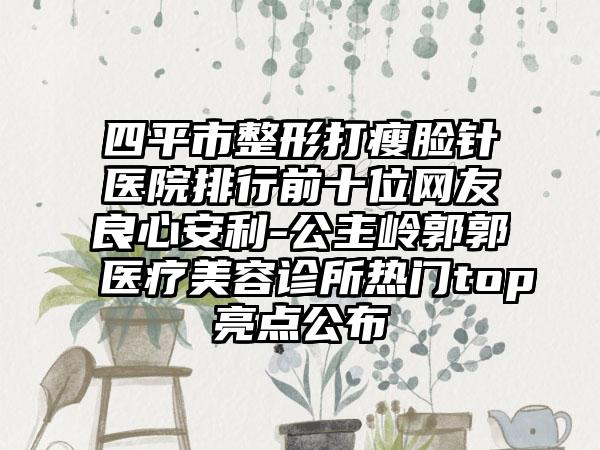 四平市整形打瘦脸针医院排行前十位网友良心安利-公主岭郭郭医疗美容诊所热门top亮点公布